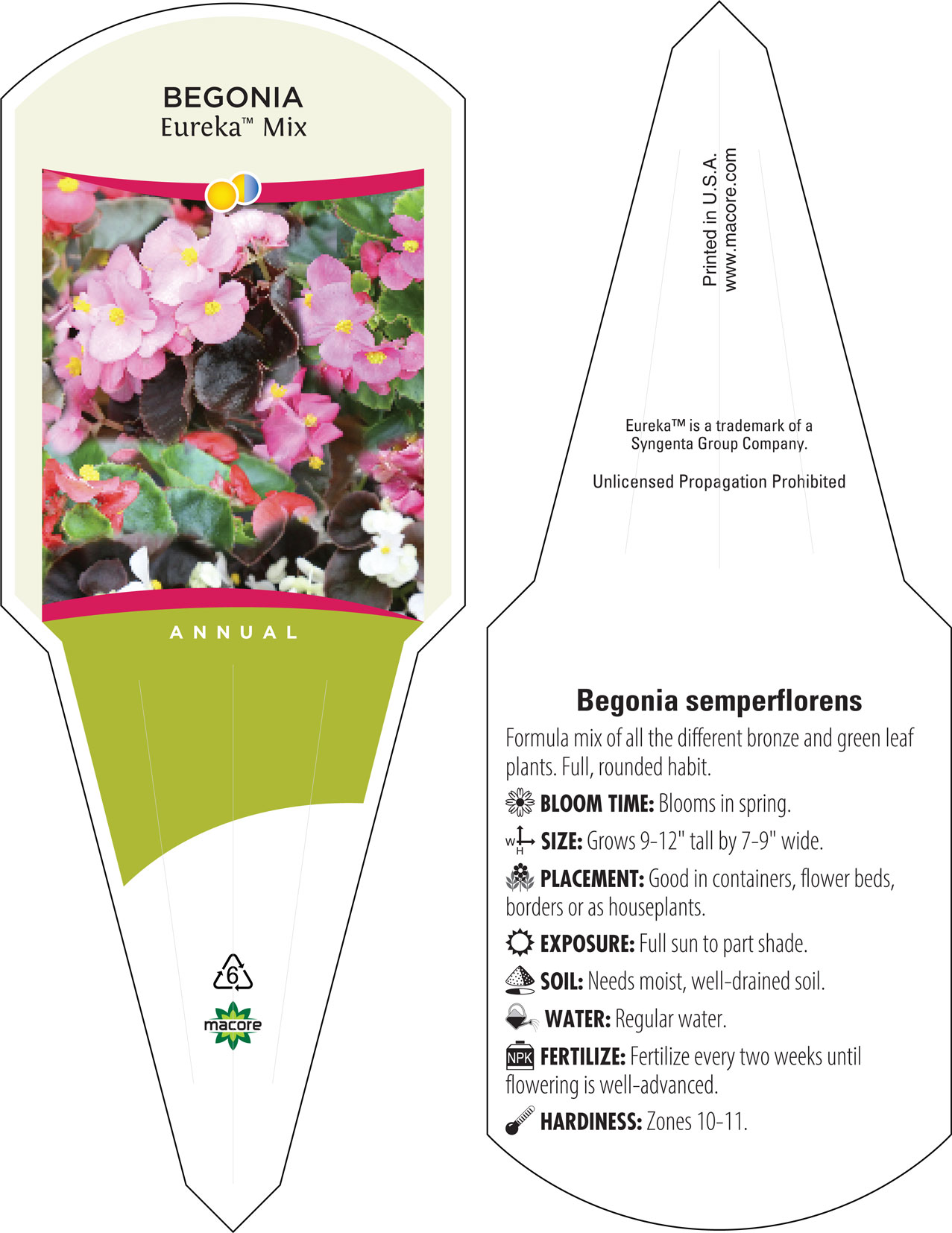 BEGONIA
Eureka™ Mix

ANNUAL

6

macore

Printed in U.S.A.
www.macore.com

Eureka™ is a trademark of a Syngenta Group Company.

Unlicensed Propagation Prohibited

Begonia semperflorens

Formula mix of all the different bronze and green leaf plants. Full, rounded habit.

BLOOM TIME: Blooms in spring.

W H SIZE: Grows 9-12" tall by 7-9" wide.

PLACEMENT: Good in containers, flower beds, borders or as houseplants.

EXPOSURE: Full sun to part shade.

SOIL: Needs moist, well-drained soil.

WATER: Regular water.

NPK FERTILIZE: Fertilize every two weeks until flowering is well-advanced.

HARDINESS: Zones 10-11.